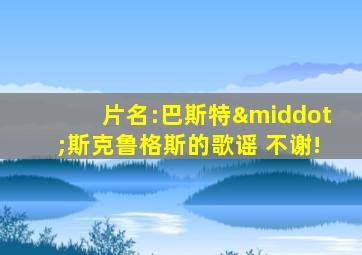 片名:巴斯特&middot;斯克鲁格斯的歌谣 不谢!